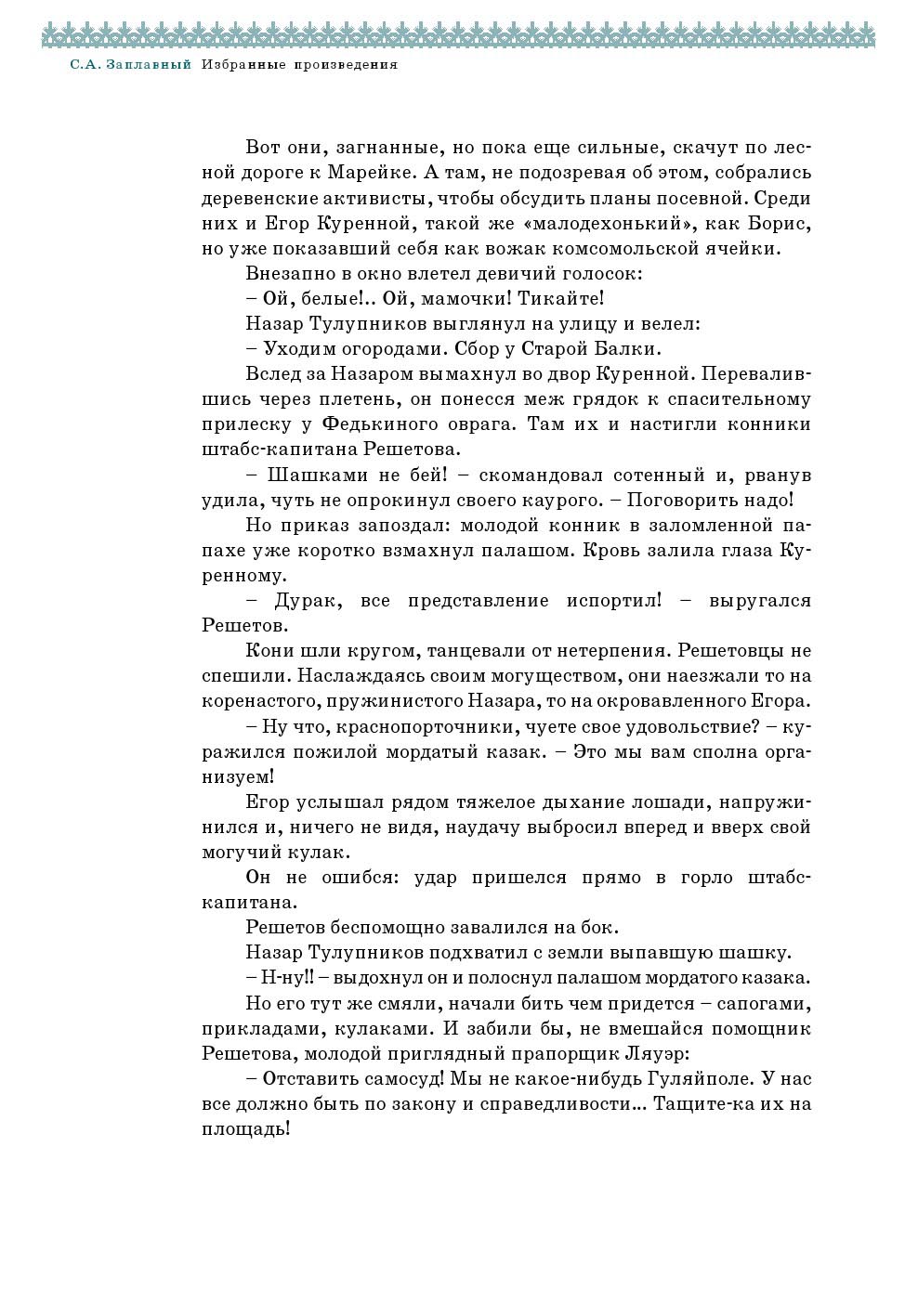 С.А. Заплавный Избранные произведения

Вот они, загнанные, но пока еще сильные, скачут по лесной дороге к Марейке. А там, не подозревая об этом, собрались деревенские активисты, чтобы обсудить планы посевной. Среди них и Егор Куренной, такой же «малодехонький», как Борис, но уже показавший себя как вожак комсомольской ячейки.

Внезапно в окно влетел девичий голосок:

– Ой, белые!.. Ой, мамочки! Тикайте!

Назар Тулупников выглянул на улицу и велел:

– Уходим огородами. Сбор у Старой Балки.

Вслед за Назаром вымахнул во двор Куренной. Перевалившись через плетень, он понесся меж грядок к спасительному прилеску у Федькиного оврага. Там их и настигли конники штабс-капитана Решетова.

– Шашками не бей! – скомандовал сотенный и, рванув удила, чуть не опрокинул своего каурого. – Поговорить надо!

Но приказ запоздал: молодой конник в заломленной папахе уже коротко взмахнул палашом. Кровь залила глаза Куренному.

– Дурак, все представление испортил! – выругался Решетов.

Кони шли кругом, танцевали от нетерпения. Решетовцы не спешили. Наслаждаясь своим могуществом, они наезжали то на коренастого, пружинистого Назара, то на окровавленного Егора.

– Ну что, краснопорточники, чуете свое удовольствие? – куражился пожилой мордатый казак. – Это мы вам сполна организуем!

Егор услышал рядом тяжелое дыхание лошади, напружинился и, ничего не видя, наудачу выбросил вперед и вверх свой могучий кулак.

Он не ошибся: удар пришелся прямо в горло штабс-капитана.

Решетов беспомощно завалился на бок.

Назар Тулупников подхватил с земли выпавшую шашку.

– Н-ну!! – выдохнул он и полоснул палашом мордатого казака.

Но его тут же смяли, начали бить чем придется – сапогами, прикладами, кулаками. И забили бы, не вмешайся помощник Решетова, молодой приглядный прапорщик Ляуэр:

– Отставить самосуд! Мы не какое-нибудь Гуляйполе. У нас все должно быть по закону и справедливости… Тащите-ка их на площадь!